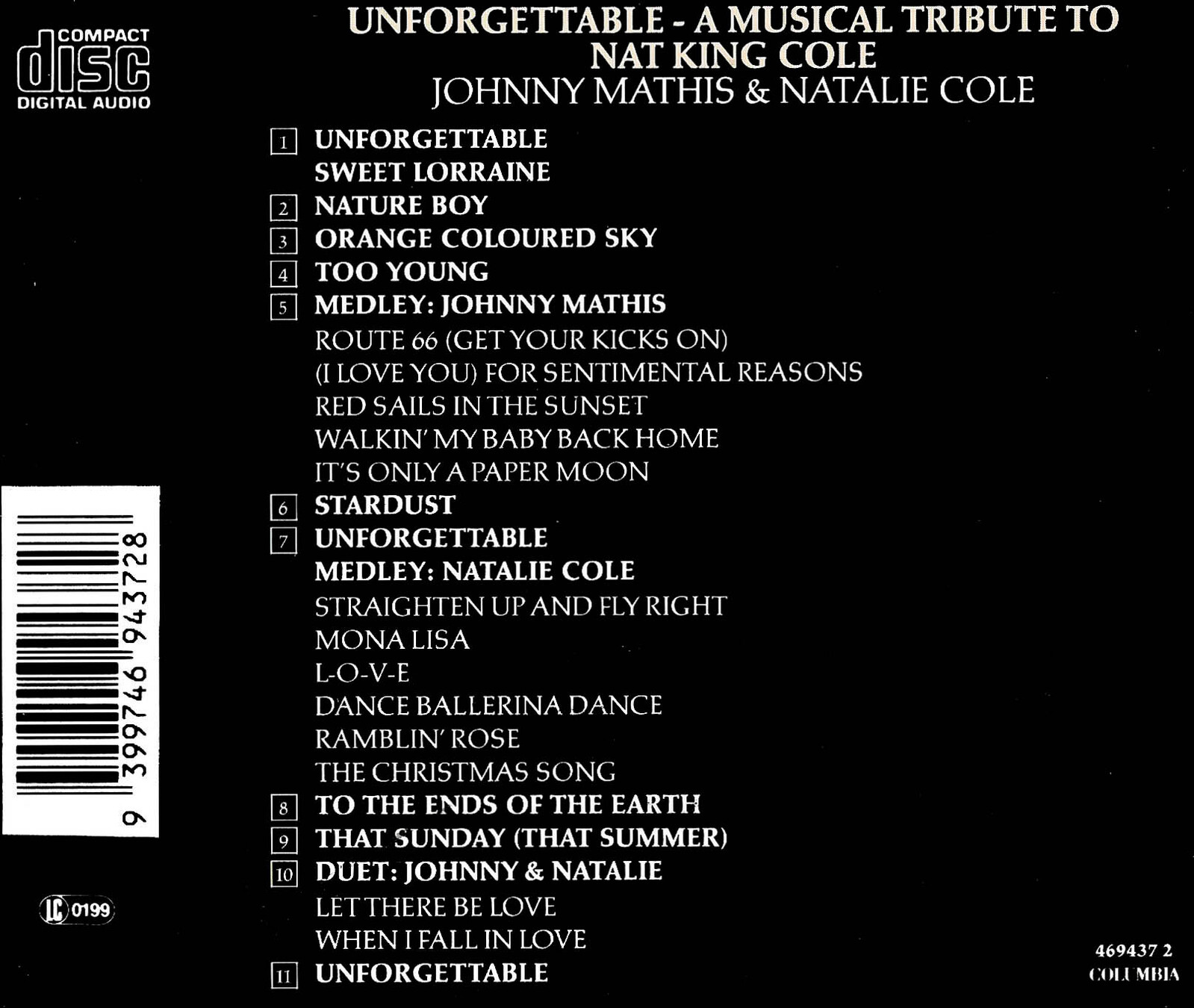 COMPACT
disc
DIGITAL AUDIO

UNFORGETTABLE - A MUSICAL TRIBUTE TO NAT KING COLE
JOHNNY MATHIS & NATALIE COLE

1 UNFORGETTABLE
SWEET LORRAINE
2 NATURE BOY
3 ORANGE COLOURED SKY
4 TOO YOUNG
5 MEDLEY: JOHNNY MATHIS
ROUTE 66 (GET YOUR KICKS ON)
(I LOVE YOU) FOR SENTIMENTAL REASONS
RED SAILS IN THE SUNSET
WALKIN' MY BABY BACK HOME
IT'S ONLY A PAPER MOON
6 STARDUST
7 UNFORGETTABLE
MEDLEY: NATALIE COLE
STRAIGHTEN UP AND FLY RIGHT
MONA LISA
L-O-V-E
DANCE BALLERINA DANCE
RAMBLIN' ROSE
THE CHRISTMAS SONG
8 TO THE ENDS OF THE EARTH
9 THAT SUNDAY (THAT SUMMER)
10 DUET: JOHNNY & NATALIE
LET THERE BE LOVE
WHEN I FALL IN LOVE
11 UNFORGETTABLE

9 399746 943728

LC 0199

469437 2
COLUMBIA